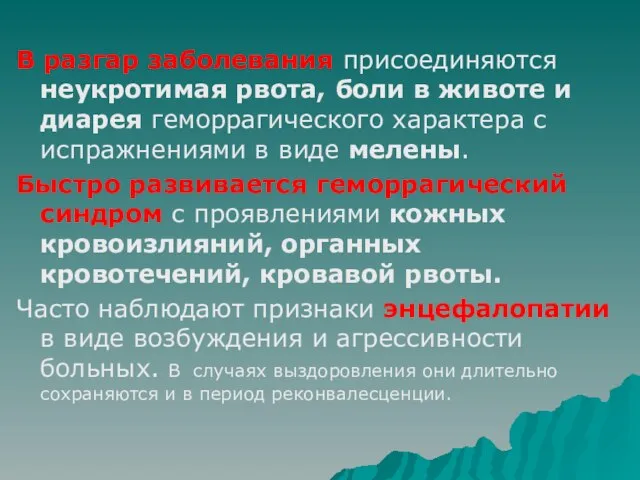 В разгар заболевания присоединяются неукротимая рвота, боли в животе и диарея геморрагического характера с испражнениями в виде мелены.

Быстро развивается геморрагический синдром с проявлениями кожных кровоизлияний, органных кровотечений, кровавой рвоты.

Часто наблюдают признаки энцефалопатии в виде возбуждения и агрессивности больных. В случаях выздоровления они длительно сохраняются и в период реконвалесценции.